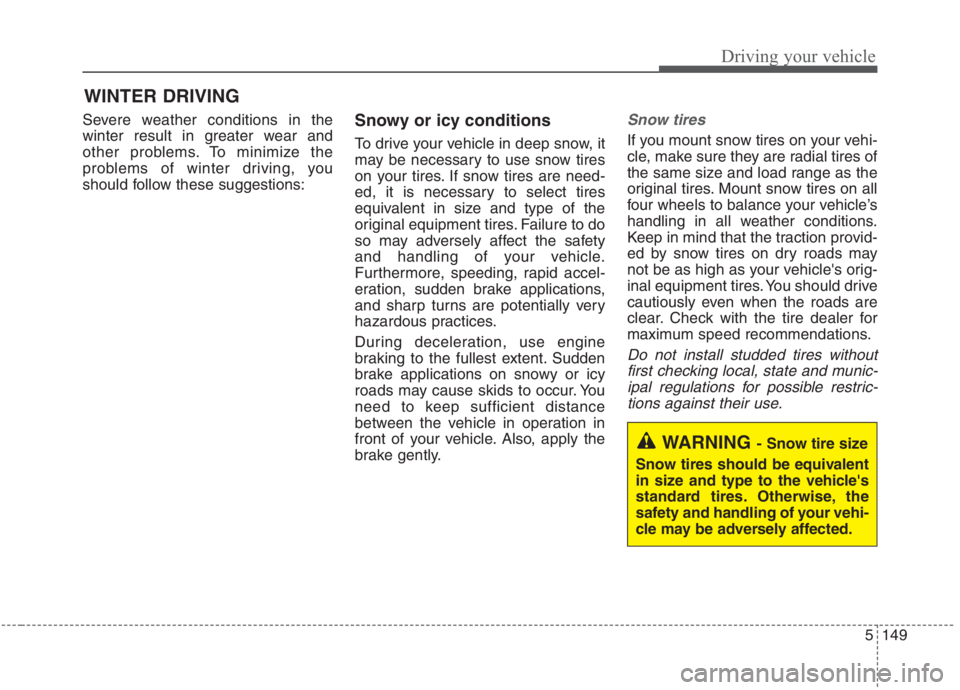 Driving your vehicle

WINTER DRIVING

Severe weather conditions in the winter result in greater wear and other problems. To minimize the problems of winter driving, you should follow these suggestions:

Snowy or icy conditions

To drive your vehicle in deep snow, it may be necessary to use snow tires on your tires. If snow tires are needed, it is necessary to select tires equivalent in size and type of the original equipment tires. Failure to do so may adversely affect the safety and handling of your vehicle. Furthermore, speeding, rapid acceleration, sudden brake applications, and sharp turns are potentially very hazardous practices.

During deceleration, use engine braking to the fullest extent. Sudden brake applications on snowy or icy roads may cause skids to occur. You need to keep sufficient distance between the vehicle in operation in front of your vehicle. Also, apply the brake gently.

Snow tires

If you mount snow tires on your vehicle, make sure they are radial tires of the same size and load range as the original tires. Mount snow tires on all four wheels to balance your vehicle's handling in all weather conditions. Keep in mind that the traction provided by snow tires on dry roads may not be as high as your vehicle's original equipment tires. You should drive cautiously even when the roads are clear. Check with the tire dealer for maximum speed recommendations.

Do not install studded tires without first checking local, state and municipal regulations for possible restrictions against their use.

WARNING - Snow tire size
Snow tires should be equivalent in size and type to the vehicle's standard tires. Otherwise, the safety and handling of your vehicle may be adversely affected.

5 149

carmanualsonline.info